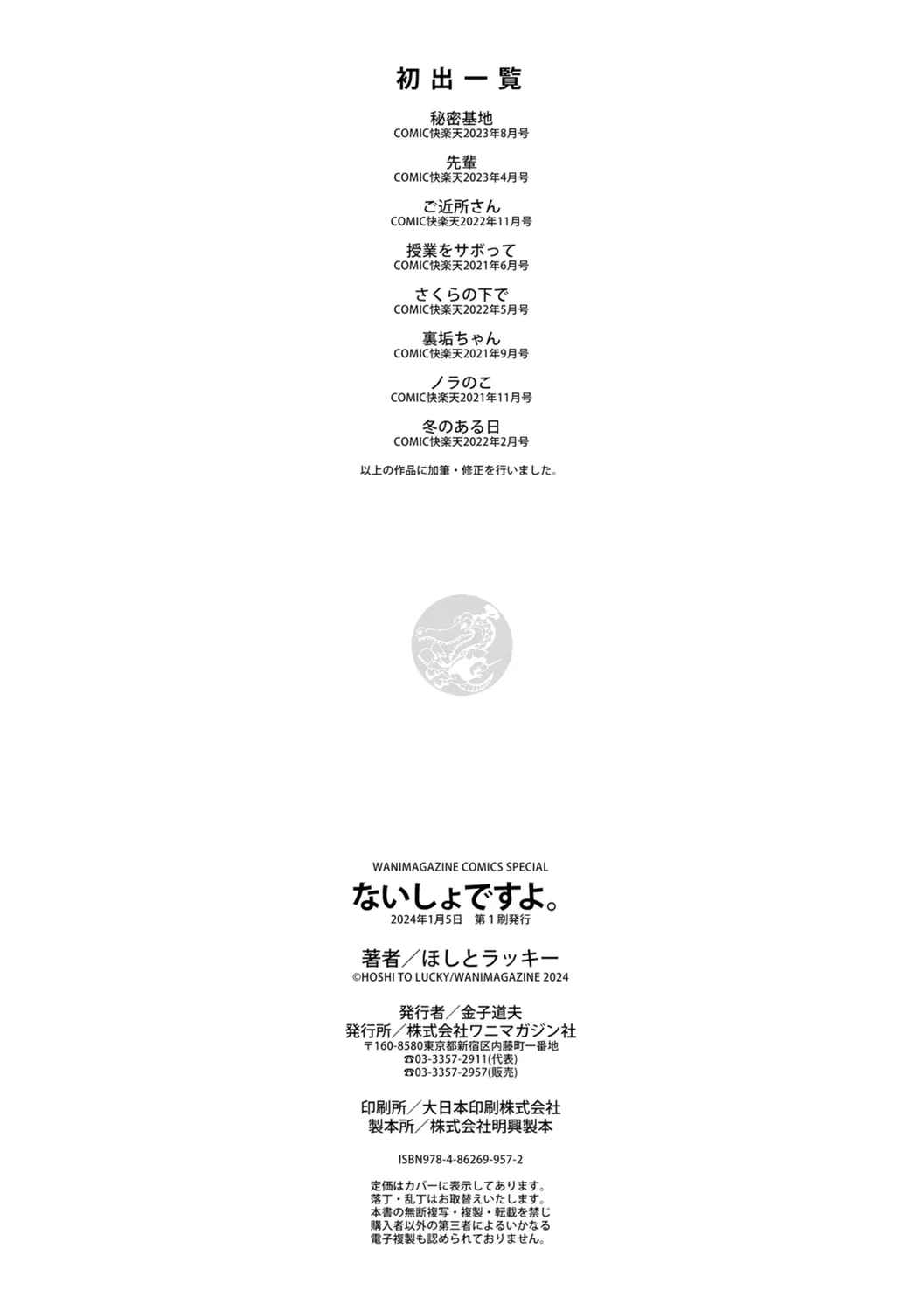 初出一覧

秘密基地
COMIC快楽天2023年8月号

先輩
COMIC快楽天2023年4月号

ご近所さん
COMIC快楽天2022年11月号

授業をサボって
COMIC快楽天2021年6月号

さくらの下で
COMIC快楽天2022年5月号

裏垢ちゃん
COMIC快楽天2021年9月号

ノラのこ
COMIC快楽天2021年11月号

冬のある日
COMIC快楽天2022年2月号

以上の作品に加筆・修正を行いました。

WANIMAGAZINE COMICS SPECIAL
ないしょですよ。
2024年1月5日 第1刷発行

著者／ほしとラッキー
©HOSHI TO LUCKY/WANIMAGAZINE 2024

発行者／金子道夫
発行所／株式会社ワニマガジン社
〒160-8580東京都新宿区内藤町一番地
☎03-3357-2911(代表)
☎03-3357-2957(販売)

印刷所／大日本印刷株式会社
製本所／株式会社明興製本

ISBN978-4-86269-957-2

定価はカバーに表示してあります。
落丁・乱丁はお取替えいたします。
本書の無断複写・複製・転載を禁じ
購入者以外の第三者によるいかなる
電子複製も認められておりません。